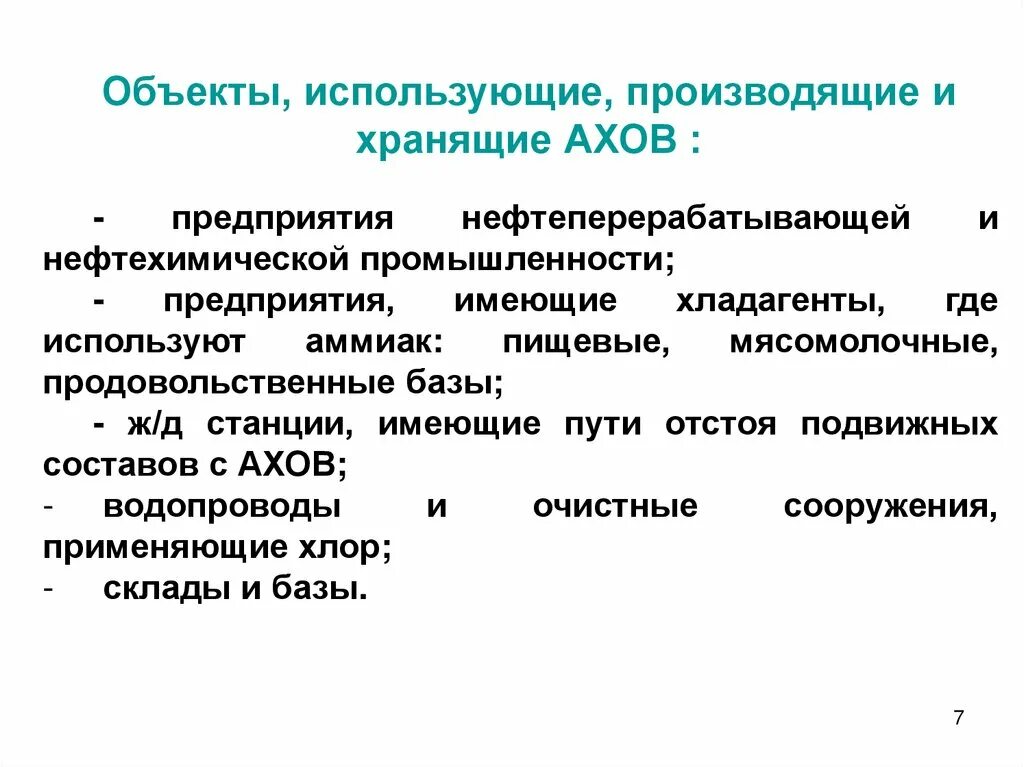 Объекты, использующие, производящие и хранящие АХОВ :

- предприятия нефтеперерабатывающей и нефтехимической промышленности;

- предприятия, имеющие хладагенты, где используют аммиак: пищевые, мясомолочные, продовольственные базы;

- ж/д станции, имеющие пути отстоя подвижных составов с АХОВ;

- водопроводы и очистные сооружения, применяющие хлор;

- склады и базы.

7